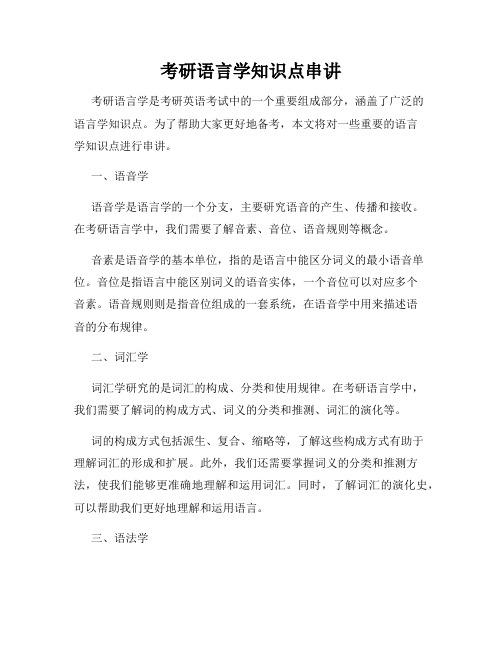 考研语言学知识点串讲

考研语言学是考研英语考试中的一个重要组成部分，涵盖了广泛的语言学知识点。为了帮助大家更好地备考，本文将对一些重要的语言学知识点进行串讲。

一、语音学

语音学是语言学的一个分支，主要研究语音的产生、传播和接收。在考研语言学中，我们需要了解音素、音位、语音规则等概念。

音素是语音学的基本单位，指的是语言中能区分词义的最小语音单位。音位是指语言中能区别词义的语音实体，一个音位可以对应多个音素。语音规则则是指音位组成的一套系统，在语音学中用来描述语音的分布规律。

二、词汇学

词汇学研究的是词汇的构成、分类和使用规律。在考研语言学中，我们需要了解词的构成方式、词义的分类和推测、词汇的演化等。

词的构成方式包括派生、复合、缩略等，了解这些构成方式有助于理解词汇的形成和扩展。此外，我们还需要掌握词义的分类和推测方法，使我们能够更准确地理解和运用词汇。同时，了解词汇的演化史，可以帮助我们更好地理解和运用语言。

三、语法学